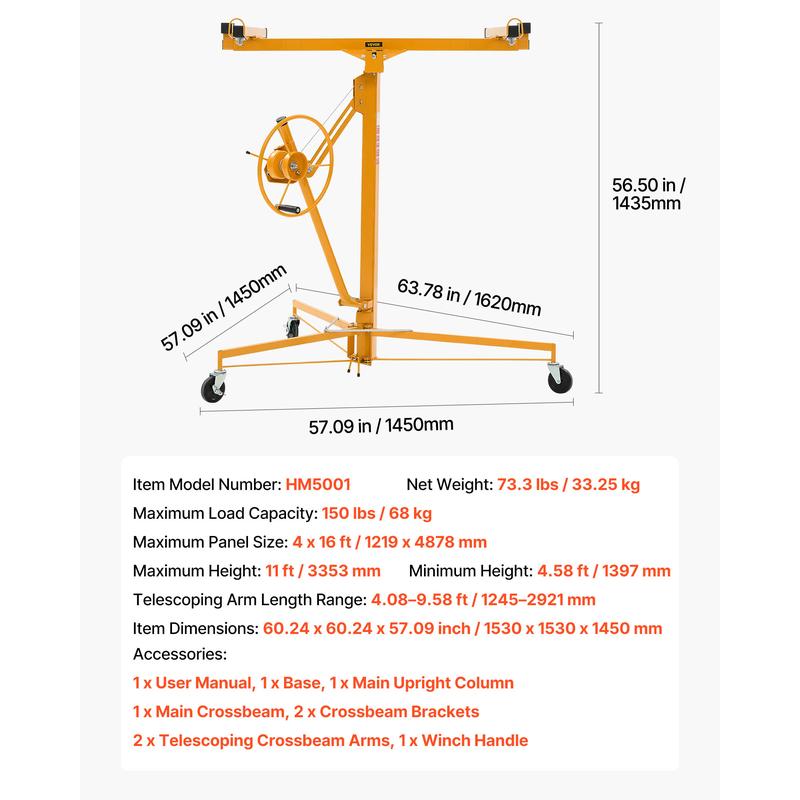 VEVOR

56.50 in / 1435mm

57.09 in / 1450mm

63.78 in / 1620mm

57.09 in / 1450mm

Item Model Number: HM5001 Net Weight: 73.3 lbs / 33.25 kg

Maximum Load Capacity: 150 lbs / 68 kg

Maximum Panel Size: 4 x 16 ft / 1219 x 4878 mm

Maximum Height: 11 ft / 3353 mm Minimum Height: 4.58 ft / 1397 mm

Telescoping Arm Length Range: 4.08–9.58 ft / 1245–2921 mm

Item Dimensions: 60.24 x 60.24 x 57.09 inch / 1530 x 1530 x 1450 mm

Accessories:

1 x User Manual, 1 x Base, 1 x Main Upright Column

1 x Main Crossbeam, 2 x Crossbeam Brackets

2 x Telescoping Crossbeam Arms, 1 x Winch Handle